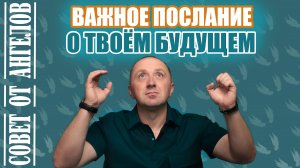 СОВЕТ ОТ АНГЕЛОВ

ВАЖНОЕ ПОСЛАНИЕ
О ТВОЁМ БУДУЩЕМ